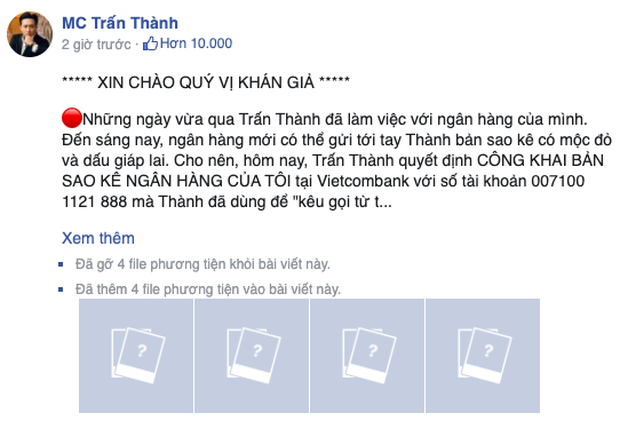 MC Trấn Thành
2 giờ trước · Hơn 10.000

***** XIN CHÀO QUÝ VỊ KHÁN GIẢ *****

Những ngày vừa qua Trấn Thành đã làm việc với ngân hàng của mình. Đến sáng nay, ngân hàng mới có thể gửi tới tay Thành bản sao kê có mộc đỏ và dấu giáp lai. Cho nên, hôm nay, Trấn Thành quyết định CÔNG KHAI BẢN SAO KÊ NGÂN HÀNG CỦA TÔI tại Vietcombank với số tài khoản 007100 1121 888 mà Thành đã dùng để "kêu gọi từ t...

Xem thêm

Đã gỡ 4 file phương tiện khỏi bài viết này.

Đã thêm 4 file phương tiện vào bài viết này.

?

?

?

?